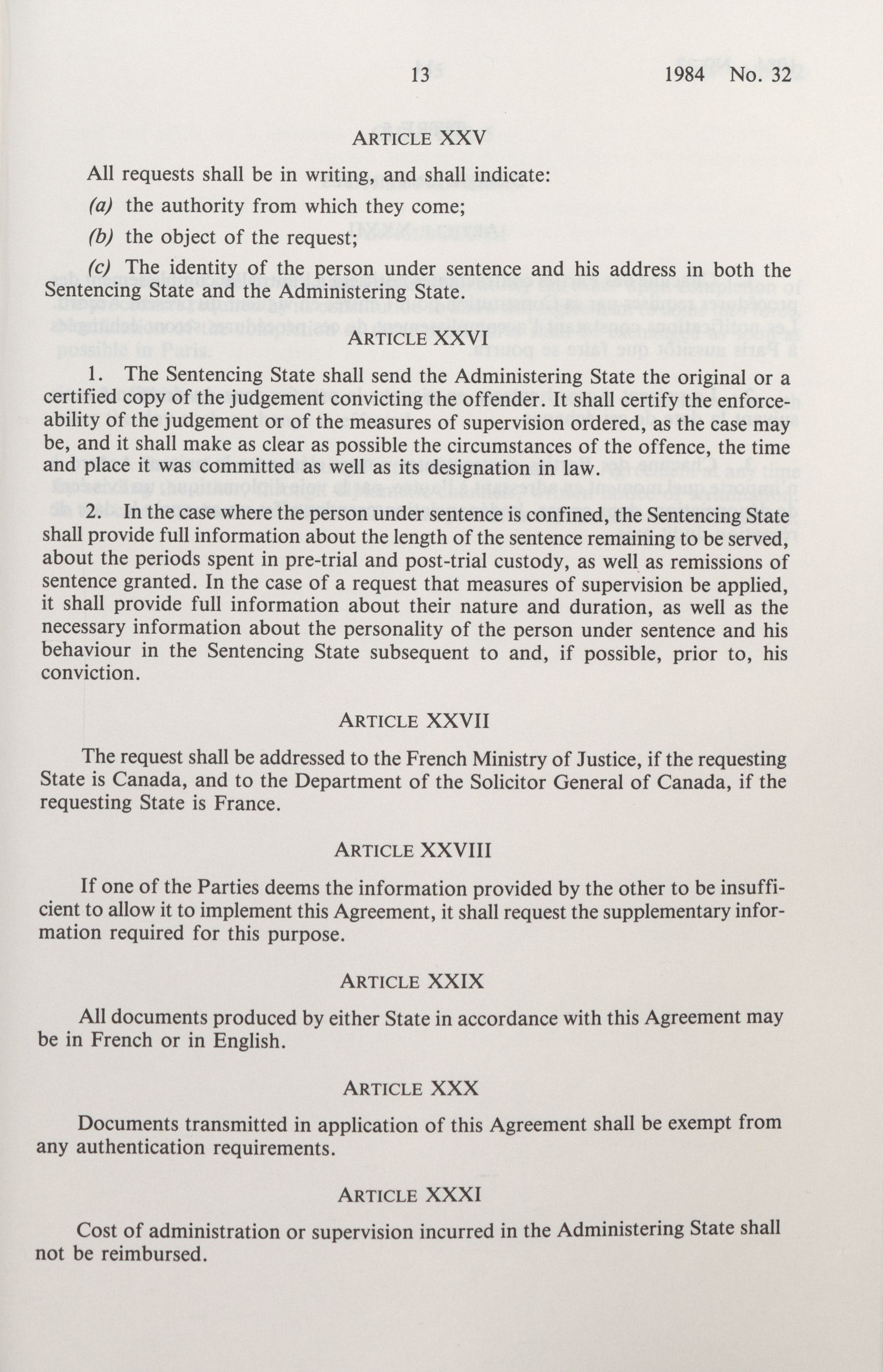 13 1984 No. 32

ARTICLE XXV

All requests shall be in writing, and shall indicate:

(a) the authority from which they come;

(b) the object of the request;

(c) The identity of the person under sentence and his address in both the Sentencing State and the Administering State.

ARTICLE XXVI

1. The Sentencing State shall send the Administering State the original or a certified copy of the judgement convicting the offender. It shall certify the enforceability of the judgement or of the measures of supervision ordered, as the case may be, and it shall make as clear as possible the circumstances of the offence, the time and place it was committed as well as its designation in law.

2. In the case where the person under sentence is confined, the Sentencing State shall provide full information about the length of the sentence remaining to be served, about the periods spent in pre-trial and post-trial custody, as well as remissions of sentence granted. In the case of a request that measures of supervision be applied, it shall provide full information about their nature and duration, as well as the necessary information about the personality of the person under sentence and his behaviour in the Sentencing State subsequent to and, if possible, prior to, his conviction.

ARTICLE XXVII

The request shall be addressed to the French Ministry of Justice, if the requesting State is Canada, and to the Department of the Solicitor General of Canada, if the requesting State is France.

ARTICLE XXVIII

If one of the Parties deems the information provided by the other to be insufficient to allow it to implement this Agreement, it shall request the supplementary information required for this purpose.

ARTICLE XXIX

All documents produced by either State in accordance with this Agreement may be in French or in English.

ARTICLE XXX

Documents transmitted in application of this Agreement shall be exempt from any authentication requirements.

ARTICLE XXXI

Cost of administration or supervision incurred in the Administering State shall not be reimbursed.